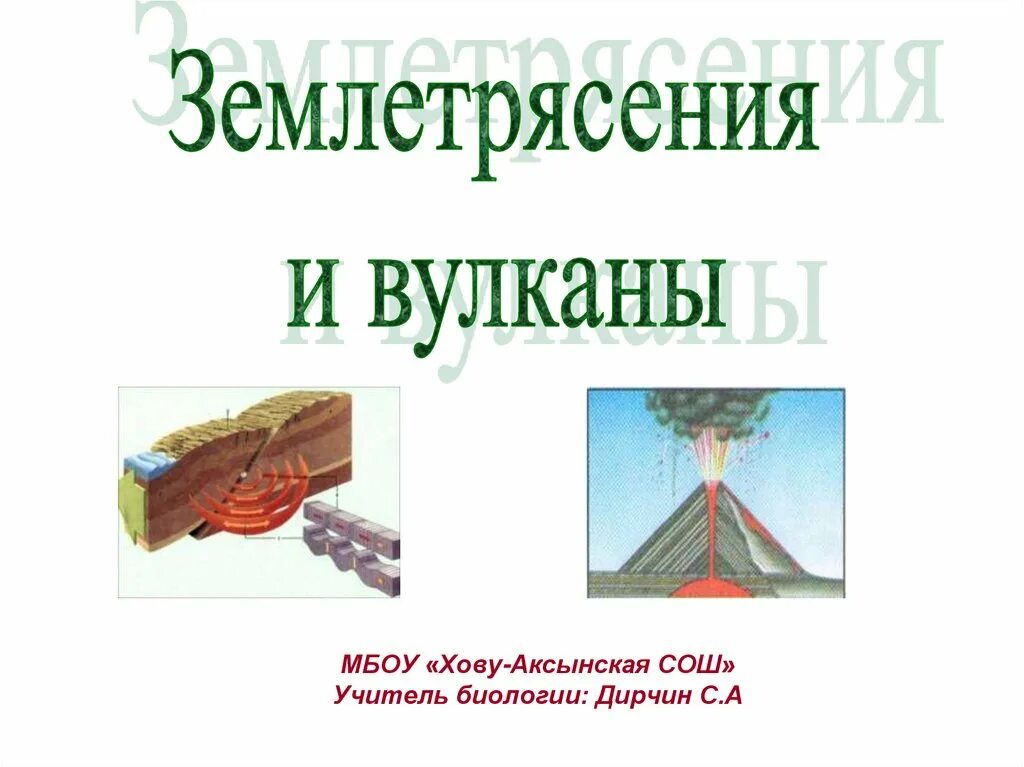 Землетрясения и вулканы

МБОУ «Хову-Аксынская СОШ»
Учитель биологии: Дирчин С.А